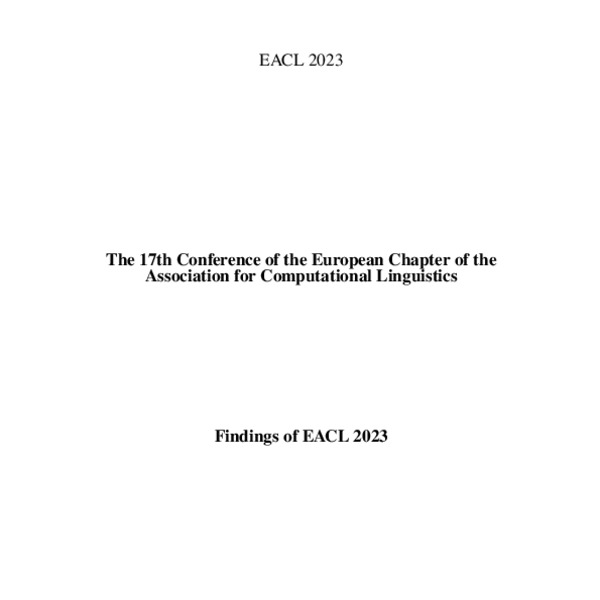 EACL 2023

The 17th Conference of the European Chapter of the Association for Computational Linguistics

Findings of EACL 2023